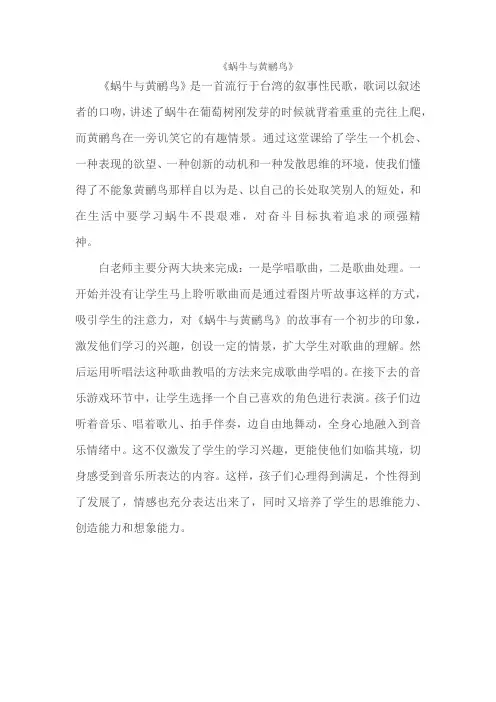 《蜗牛与黄鹂鸟》

《蜗牛与黄鹂鸟》是一首流行于台湾的叙事性民歌，歌词以叙述者的口吻，讲述了蜗牛在葡萄树刚发芽的时候就背着重重的壳往上爬，而黄鹂鸟在一旁讥笑它的有趣情景。通过这堂课给了学生一个机会、一种表现的欲望、一种创新的动机和一种发散思维的环境，使我们懂得了不能象黄鹂鸟那样自以为是、以自己的长处取笑别人的短处，和在生活中要学习蜗牛不畏艰难，对奋斗目标执着追求的顽强精神。

白老师主要分两大块来完成：一是学唱歌曲，二是歌曲处理。一开始并没有让学生马上聆听歌曲而是通过看图片听故事这样的方式，吸引学生的注意力，对《蜗牛与黄鹂鸟》的故事有一个初步的印象，激发他们学习的兴趣，创设一定的情景，扩大学生对歌曲的理解。然后运用听唱法这种歌曲教唱的方法来完成歌曲学唱的。在接下去的音乐游戏环节中，让学生选择一个自己喜欢的角色进行表演。孩子们边听着音乐、唱着歌儿、拍手伴奏，边自由地舞动，全身心地融入到音乐情绪中。这不仅激发了学生的学习兴趣，更能使他们如临其境，切身感受到音乐所表达的内容。这样，孩子们心理得到满足，个性得到了发展了，情感也充分表达出来了，同时又培养了学生的思维能力、创造能力和想象能力。